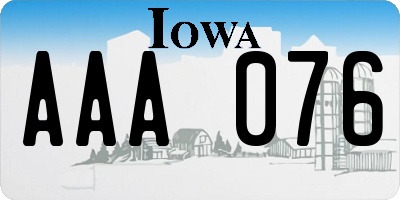 IOWA

AAA 076